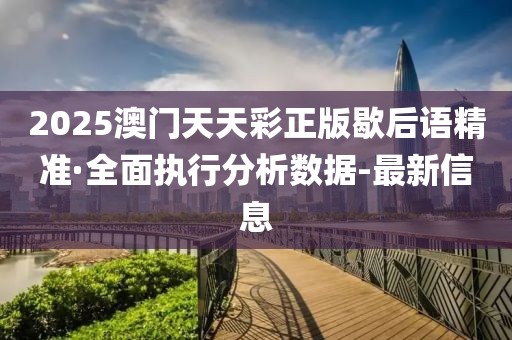 2025澳门天天彩正版歇后语精准·全面执行分析数据-最新信息